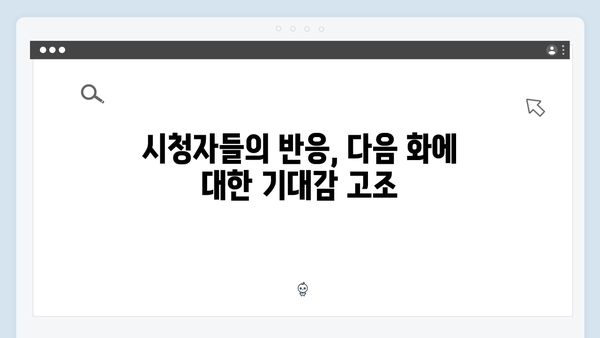 시청자들의 반응, 다음 화에 대한 기대감 고조